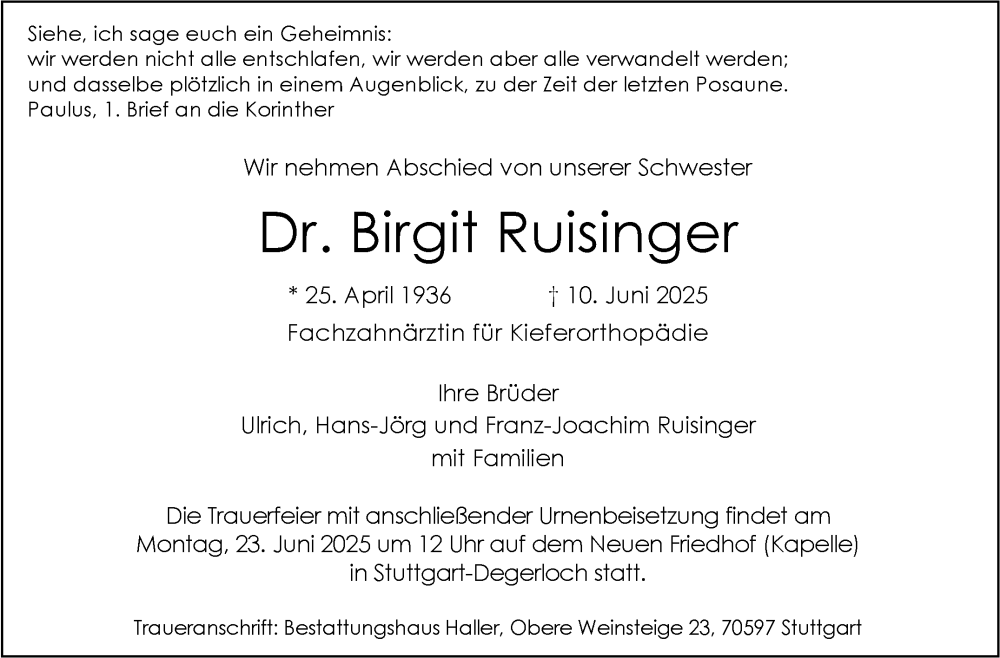 Siehe, ich sage euch ein Geheimnis:
wir werden nicht alle entschlafen, wir werden aber alle verwandelt werden;
und dasselbe plötzlich in einem Augenblick, zu der Zeit der letzten Posaune.
Paulus, 1. Brief an die Korinther

Wir nehmen Abschied von unserer Schwester

Dr. Birgit Ruisinger

* 25. April 1936 † 10. Juni 2025

Fachzahnärztin für Kieferorthopädie

Ihre Brüder
Ulrich, Hans-Jörg und Franz-Joachim Ruisinger
mit Familien

Die Trauerfeier mit anschließender Urnenbeisetzung findet am Montag, 23. Juni 2025 um 12 Uhr auf dem Neuen Friedhof (Kapelle) in Stuttgart-Degerloch statt.

Traueranschrift: Bestattungshaus Haller, Obere Weinsteige 23, 70597 Stuttgart